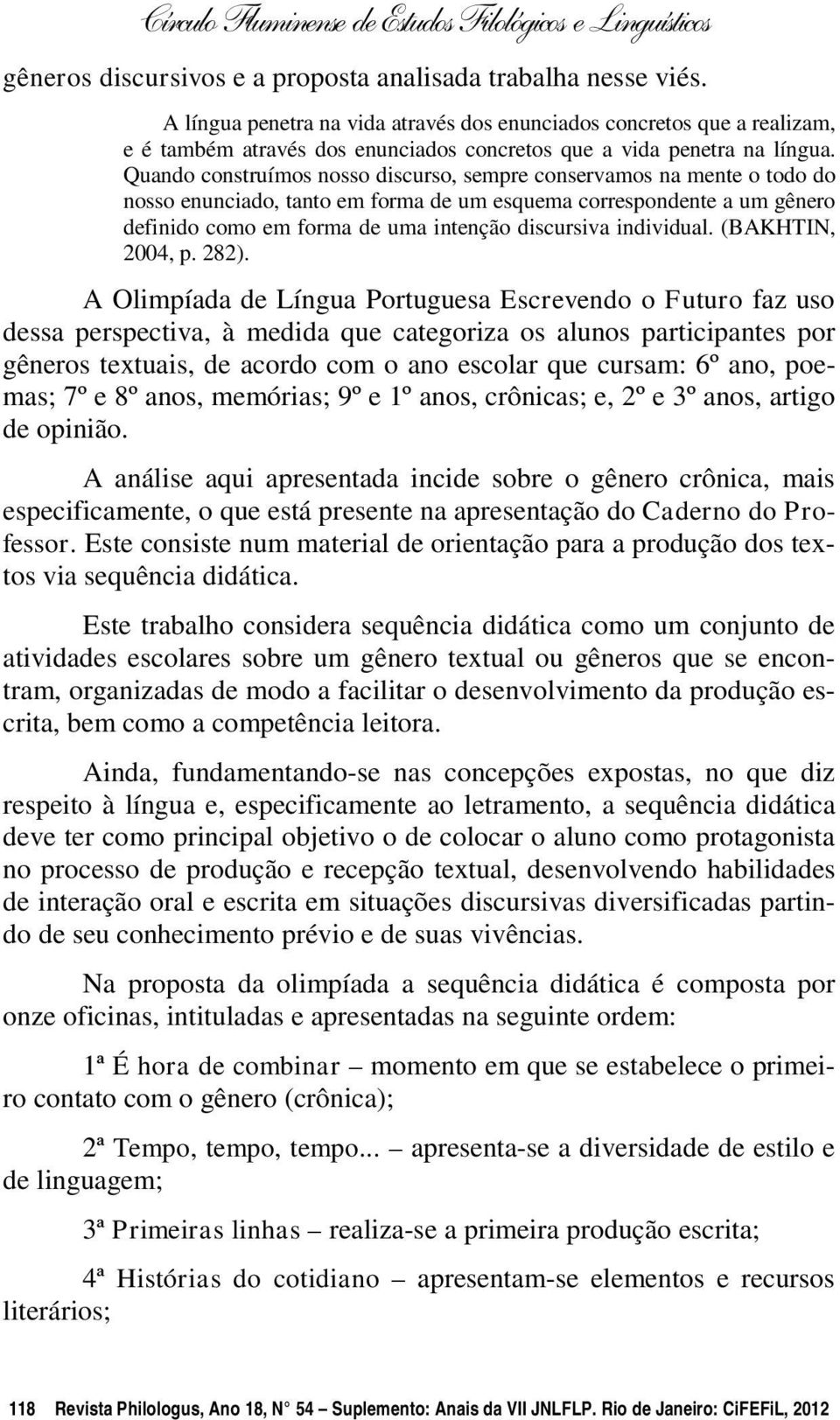 Círculo Fluminense de Estudos Filológicos e Linguísticos

gêneros discursivos e a proposta analisada trabalha nesse viés.

A língua penetra na vida através dos enunciados concretos que a realizam, e é também através dos enunciados concretos que a vida penetra na língua. Quando construímos nosso discurso, sempre conservamos na mente o todo do nosso enunciado, tanto em forma de um esquema correspondente a um gênero definido como em forma de uma intenção discursiva individual. (BAKHTIN, 2004, p. 282).

A Olimpíada de Língua Portuguesa Escrevendo o Futuro faz uso dessa perspectiva, à medida que categoriza os alunos participantes por gêneros textuais, de acordo com o ano escolar que cursam: 6º ano, poemas; 7º e 8º anos, memórias; 9º e 1º anos, crônicas; e, 2º e 3º anos, artigo de opinião.

A análise aqui apresentada incide sobre o gênero crônica, mais especificamente, o que está presente na apresentação do Caderno do Professor. Este consiste num material de orientação para a produção dos textos via sequência didática.

Este trabalho considera sequência didática como um conjunto de atividades escolares sobre um gênero textual ou gêneros que se encontram, organizadas de modo a facilitar o desenvolvimento da produção escrita, bem como a competência leitora.

Ainda, fundamentando-se nas concepções expostas, no que diz respeito à língua e, especificamente ao letramento, a sequência didática deve ter como principal objetivo o de colocar o aluno como protagonista no processo de produção e recepção textual, desenvolvendo habilidades de interação oral e escrita em situações discursivas diversificadas partindo de seu conhecimento prévio e de suas vivências.

Na proposta da olimpíada a sequência didática é composta por onze oficinas, intituladas e apresentadas na seguinte ordem:

1ª É hora de combinar – momento em que se estabelece o primeiro contato com o gênero (crônica);

2ª Tempo, tempo, tempo... – apresenta-se a diversidade de estilo e de linguagem;

3ª Primeiras linhas – realiza-se a primeira produção escrita;

4ª Histórias do cotidiano – apresentam-se elementos e recursos literários;

118 Revista Philologus, Ano 18, N° 54 – Suplemento: Anais da VII JNLFLP. Rio de Janeiro: CiFEFiL, 2012